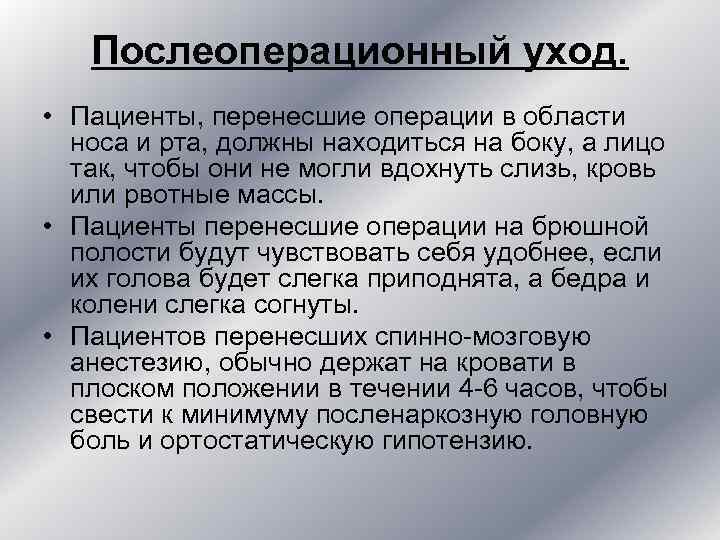 Послеоперационный уход.

• Пациенты, перенесшие операции в области носа и рта, должны находиться на боку, а лицо так, чтобы они не могли вдохнуть слизь, кровь или рвотные массы.

• Пациенты перенесшие операции на брюшной полости будут чувствовать себя удобнее, если их голова будет слегка приподнята, а бедра и колени слегка согнуты.

• Пациентов перенесших спинно-мозговую анестезию, обычно держат на кровати в плоском положении в течении 4-6 часов, чтобы свести к минимуму посленаркозную головную боль и ортостатическую гипотензию.